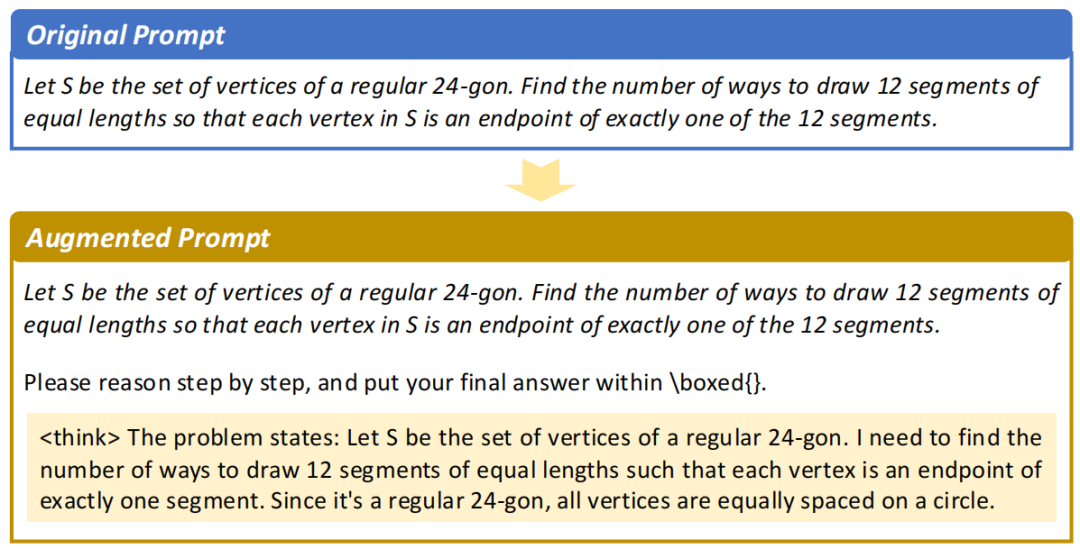 Original Prompt

Let S be the set of vertices of a regular 24-gon. Find the number of ways to draw 12 segments of equal lengths so that each vertex in S is an endpoint of exactly one of the 12 segments.

Augmented Prompt

Let S be the set of vertices of a regular 24-gon. Find the number of ways to draw 12 segments of equal lengths so that each vertex in S is an endpoint of exactly one of the 12 segments.

Please reason step by step, and put your final answer within \boxed{}.

<think> The problem states: Let S be the set of vertices of a regular 24-gon. I need to find the number of ways to draw 12 segments of equal lengths such that each vertex is an endpoint of exactly one segment. Since it's a regular 24-gon, all vertices are equally spaced on a circle.